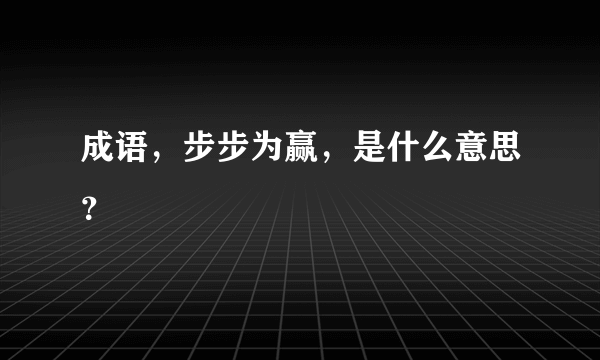 成语，步步为赢，是什么意思？